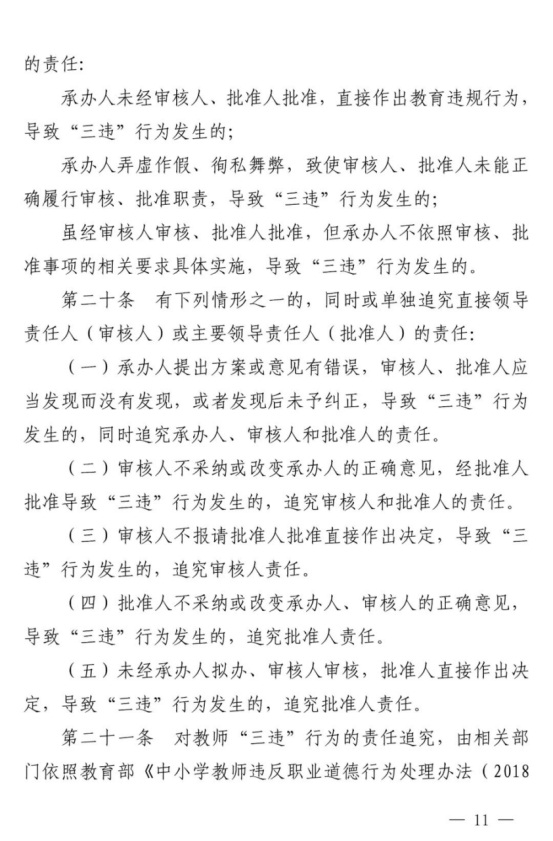 的责任:

承办人未经审核人、批准人批准，直接作出教育违规行为，导致“三违”行为发生的;

承办人弄虚作假、徇私舞弊，致使审核人、批准人未能正确履行审核、批准职责，导致“三违”行为发生的;

虽经审核人审核、批准人批准，但承办人不依照审核、批准事项的相关要求具体实施，导致“三违”行为发生的。

第二十条　有下列情形之一的，同时或单独追究直接领导责任人（审核人）或主要领导责任人（批准人）的责任:

（一）承办人提出方案或意见有错误，审核人、批准人应当发现而没有发现，或者发现后未予纠正，导致“三违”行为发生的，同时追究承办人、审核人和批准人的责任。

（二）审核人不采纳或改变承办人的正确意见，经批准人批准导致“三违”行为发生的，追究审核人和批准人的责任。

（三）审核人不报请批准人批准直接作出决定，导致“三违”行为发生的，追究审核人责任。

（四）批准人不采纳或改变承办人、审核人的正确意见，导致“三违”行为发生的，追究批准人责任。

（五）未经承办人拟办、审核人审核，批准人直接作出决定，导致“三违”行为发生的，追究批准人责任。

第二十一条　对教师“三违”行为的责任追究，由相关部门依照教育部《中小学教师违反职业道德行为处理办法（2018

— 11 —